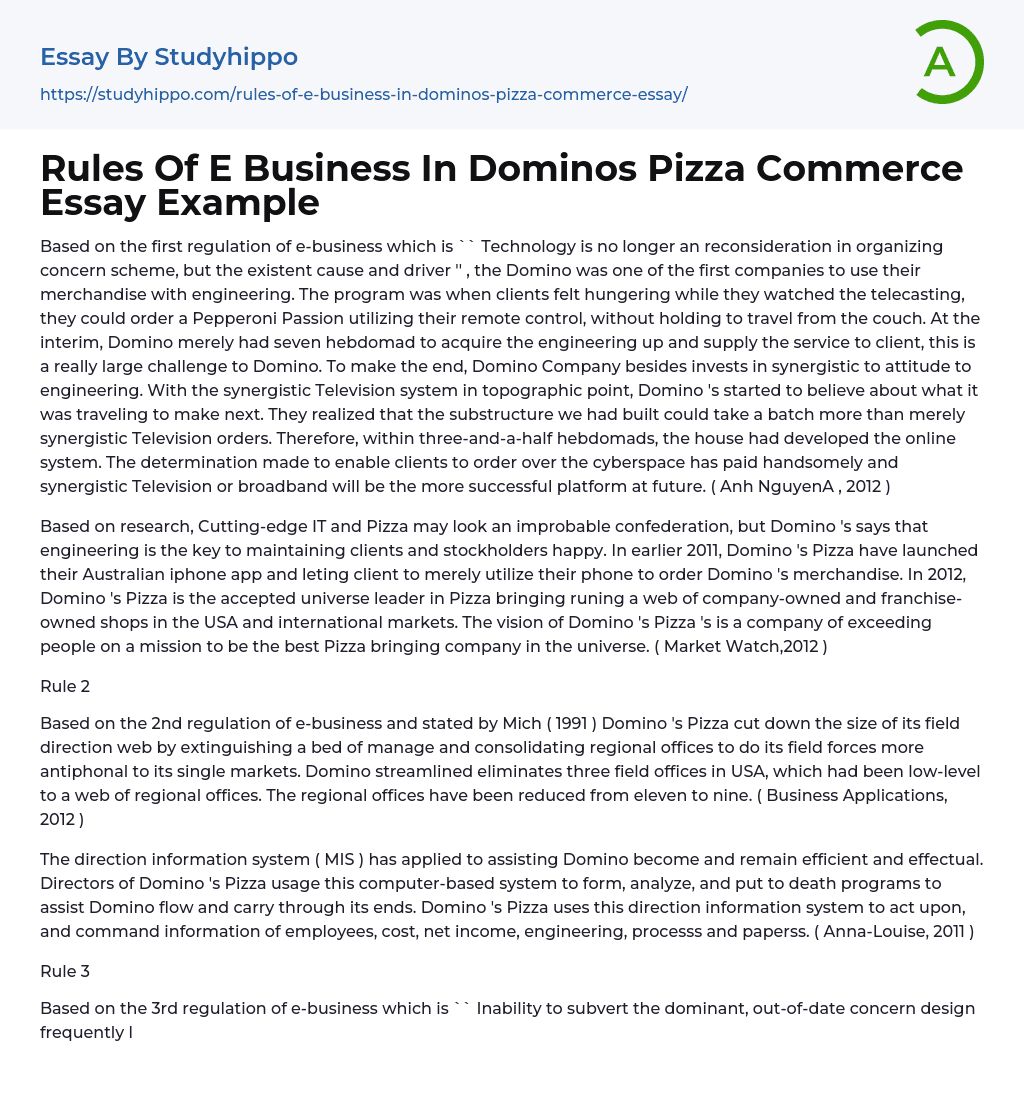 Essay By Studyhippo

https://studyhippo.com/rules-of-e-business-in-dominos-pizza-commerce-essay/

A

Rules Of E Business In Dominos Pizza Commerce Essay Example

Based on the first regulation of e-business which is `` Technology is no longer an reconsideration in organizing concern scheme, but the existent cause and driver '' , the Domino was one of the first companies to use their merchandise with engineering. The program was when clients felt hungering while they watched the telecasting, they could order a Pepperoni Passion utilizing their remote control, without holding to travel from the couch. At the interim, Domino merely had seven hebdomad to acquire the engineering up and supply the service to client, this is a really large challenge to Domino. To make the end, Domino Company besides invests in synergistic to attitude to engineering. With the synergistic Television system in topographic point, Domino 's started to believe about what it was traveling to make next. They realized that the substructure we had built could take a batch more than merely synergistic Television orders. Therefore, within three-and-a-half hebdomads, the house had developed the online system. The determination made to enable clients to order over the cyberspace has paid handsomely and synergistic Television or broadband will be the more successful platform at future. ( Anh NguyenA , 2012 )

Based on research, Cutting-edge IT and Pizza may look an improbable confederation, but Domino 's says that engineering is the key to maintaining clients and stockholders happy. In earlier 2011, Domino 's Pizza have launched their Australian iphone app and leting client to merely utilize their phone to order Domino 's merchandise. In 2012, Domino 's Pizza is the accepted universe leader in Pizza bringing runing a web of company-owned and franchise-owned shops in the USA and international markets. The vision of Domino 's Pizza 's is a company of exceeding people on a mission to be the best Pizza bringing company in the universe. ( Market Watch,2012 )

Rule 2

Based on the 2nd regulation of e-business and stated by Mich ( 1991 ) Domino 's Pizza cut down the size of its field direction web by extinguishing a bed of manage and consolidating regional offices to do its field forces more antiphonal to its single markets. Domino streamlined eliminates three field offices in USA, which had been low-level to a web of regional offices. The regional offices have been reduced from eleven to nine. ( Business Applications, 2012 )

The direction information system ( MIS ) has applied to assisting Domino become and remain efficient and effectual. Directors of Domino 's Pizza usage this computer-based system to form, analyze, and put to death programs to assist Domino flow and carry through its ends. Domino 's Pizza uses this direction information system to act upon, and command information of employees, cost, net income, engineering, processs and paperss. ( Anna-Louise, 2011 )

Rule 3

Based on the 3rd regulation of e-business which is `` Inability to subvert the dominant, out-of-date concern design frequently l